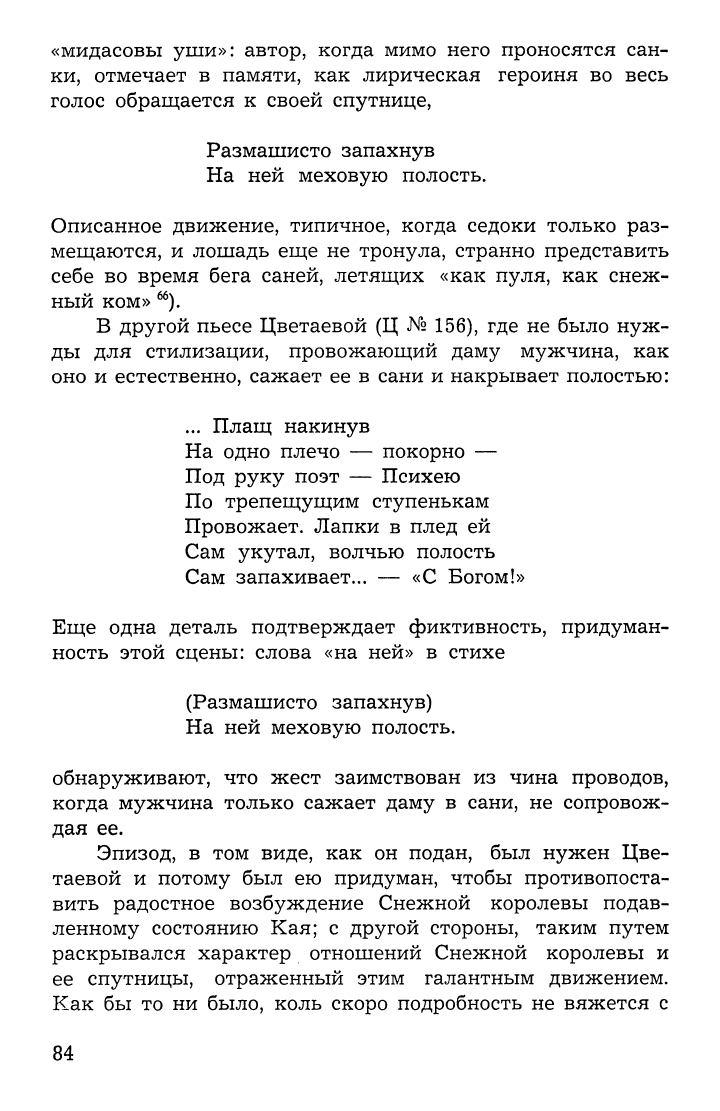 «мидасовы уши»: автор, когда мимо него проносятся санки, отмечает в памяти, как лирическая героиня во весь голос обращается к своей спутнице,

Размашисто запахнув
На ней меховую полость.

Описанное движение, типичное, когда седоки только размещаются, и лошадь еще не тронула, странно представить себе во время бега саней, летящих «как пуля, как снежный ком» $^{66}$).

В другой пьесе Цветаевой (Ц № 156), где не было нужды для стилизации, провожающий даму мужчина, как оно и естественно, сажает ее в сани и накрывает полостью:

... Плащ накинув
На одно плечо — покорно —
Под руку поэт — Психею
По трепещущим ступенькам
Провожает. Лапки в плед ей
Сам укутал, волчью полость
Сам запахивает... — «С Богом!»

Еще одна деталь подтверждает фиктивность, придуманность этой сцены: слова «на ней» в стихе

(Размашисто запахнув)
На ней меховую полость.

обнаруживают, что жест заимствован из чина проводов, когда мужчина только сажает даму в сани, не сопровождая ее.

Эпизод, в том виде, как он подан, был нужен Цветаевой и потому был ею придуман, чтобы противопоставить радостное возбуждение Снежной королевы подавленному состоянию Кая; с другой стороны, таким путем раскрывался характер отношений Снежной королевы и ее спутницы, отраженный этим галантным движением. Как бы то ни было, коль скоро подробность не вяжется с

84